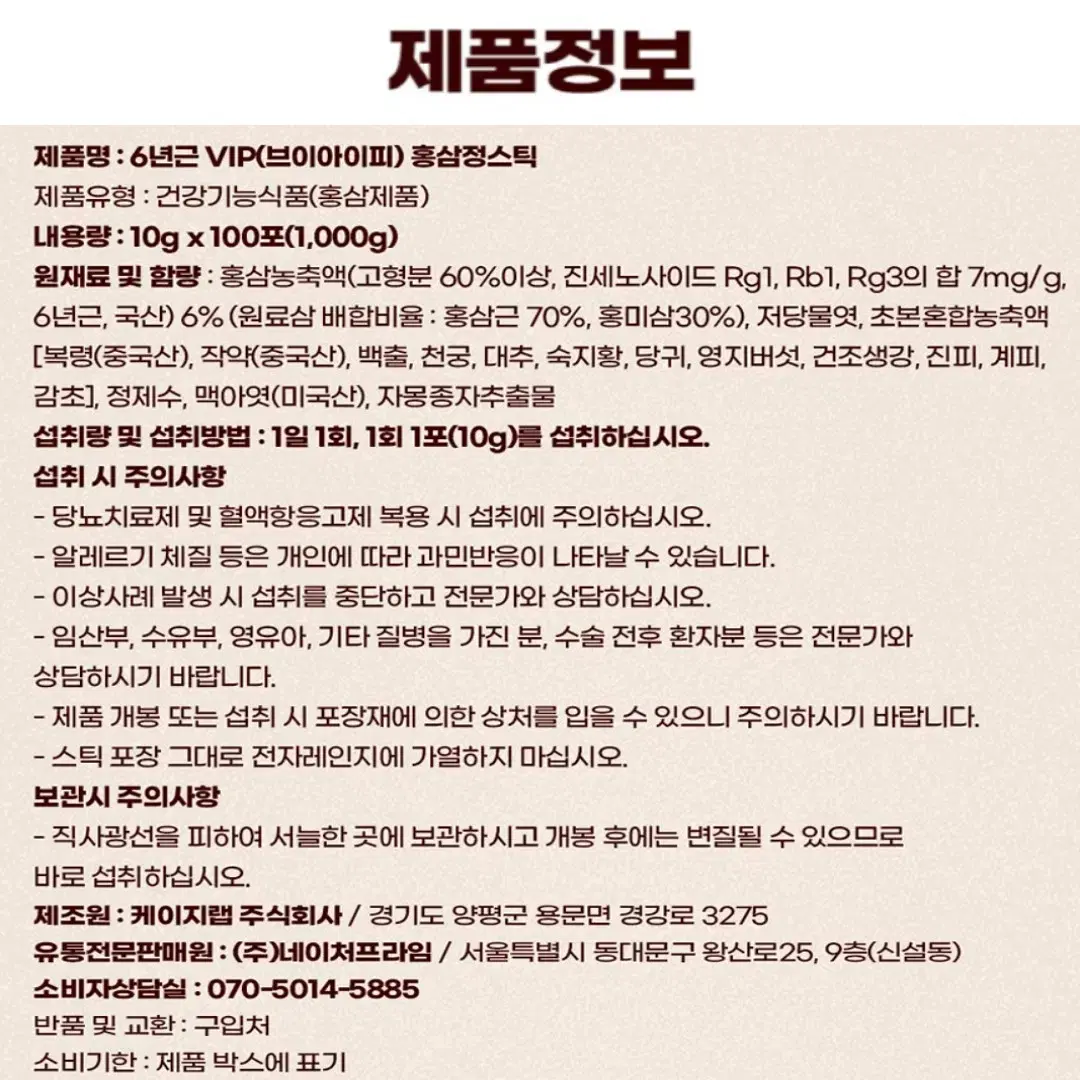 제품정보

제품명 : 6년근 VIP(브이아이피) 홍삼정스틱

제품유형 : 건강기능식품(홍삼제품)

내용량 : 10g x 100포(1,000g)

원재료 및 함량 : 홍삼농축액(고형분 60%이상, 진세노사이드 Rg1, Rb1, Rg3의 합 7mg/g, 6년근, 국산) 6% (원료삼 배합비율 : 홍삼근 70%, 홍미삼30%), 저당물엿, 초본혼합농축액 [복령(중국산), 작약(중국산), 백출, 천궁, 대추, 숙지황, 당귀, 영지버섯, 건조생강, 진피, 계피, 감초], 정제수, 맥아엿(미국산), 자몽종자추출물

섭취량 및 섭취방법 : 1일 1회, 1회 1포(10g)를 섭취하십시오.

섭취 시 주의사항
- 당뇨치료제 및 혈액항응고제 복용 시 섭취에 주의하십시오.
- 알레르기 체질 등은 개인에 따라 과민반응이 나타날 수 있습니다.
- 이상사례 발생 시 섭취를 중단하고 전문가와 상담하십시오.
- 임산부, 수유부, 영유아, 기타 질병을 가진 분, 수술 전후 환자분 등은 전문가와 상담하시기 바랍니다.
- 제품 개봉 또는 섭취 시 포장재에 의한 상처를 입을 수 있으니 주의하시기 바랍니다.
- 스틱 포장 그대로 전자레인지에 가열하지 마십시오.

보관시 주의사항
- 직사광선을 피하여 서늘한 곳에 보관하시고 개봉 후에는 변질될 수 있으므로 바로 섭취하십시오.

제조원 : 케이지랩 주식회사 / 경기도 양평군 용문면 경강로 3275
유통전문판매원 : (주)네이처프라임 / 서울특별시 동대문구 왕산로25, 9층(신설동)
소비자상담실 : 070-5014-5885
반품 및 교환 : 구입처
소비기한 : 제품 박스에 표기